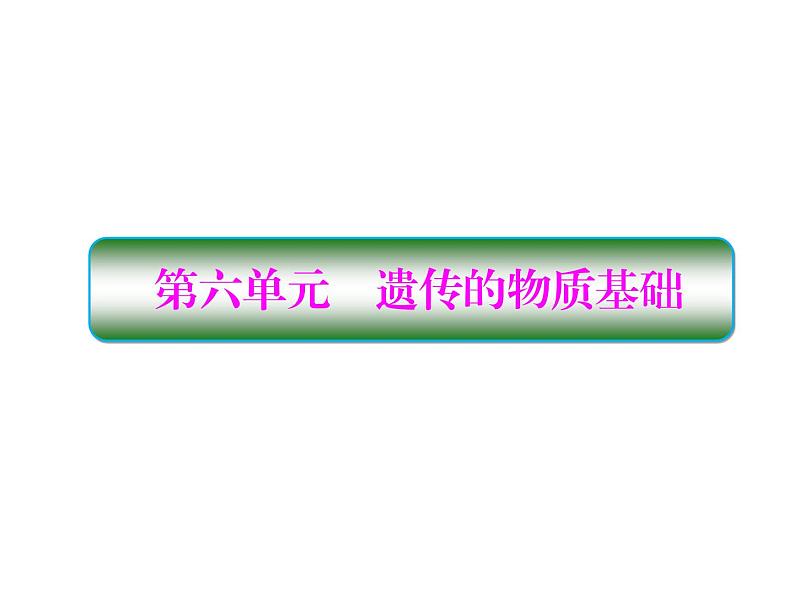 第六单元　遗传的物质基础